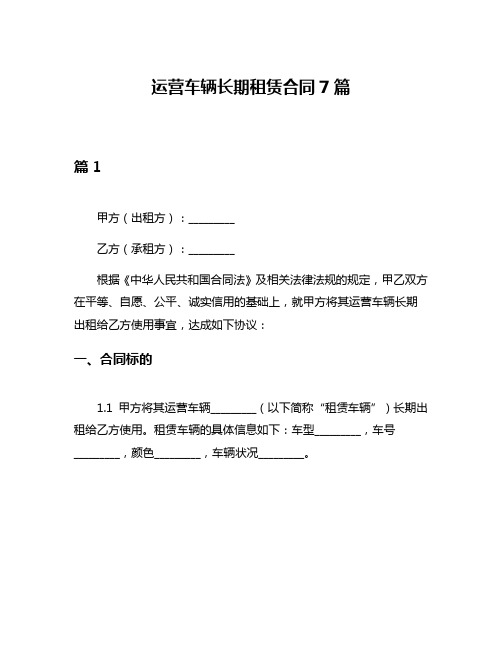 运营车辆长期租赁合同 7 篇

篇 1

甲方（出租方）：________

乙方（承租方）：________

根据《中华人民共和国合同法》及相关法律法规的规定，甲乙双方在平等、自愿、公平、诚实信用的基础上，就甲方将其运营车辆长期出租给乙方使用事宜，达成如下协议：

一、合同标的

1.1 甲方将其运营车辆________（以下简称“租赁车辆”）长期出租给乙方使用。租赁车辆的具体信息如下：车型________，车号________，颜色________，车辆状况________。